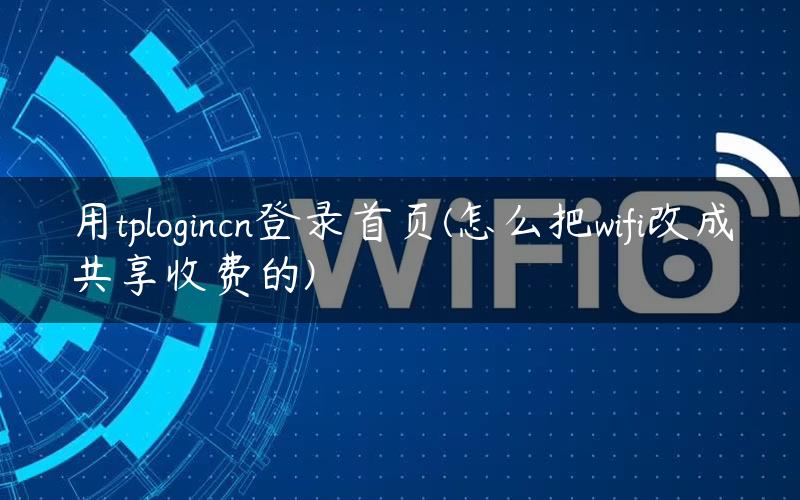 用tplogincn登录首页(怎么把wifi改成共享收费的)

WiFi6